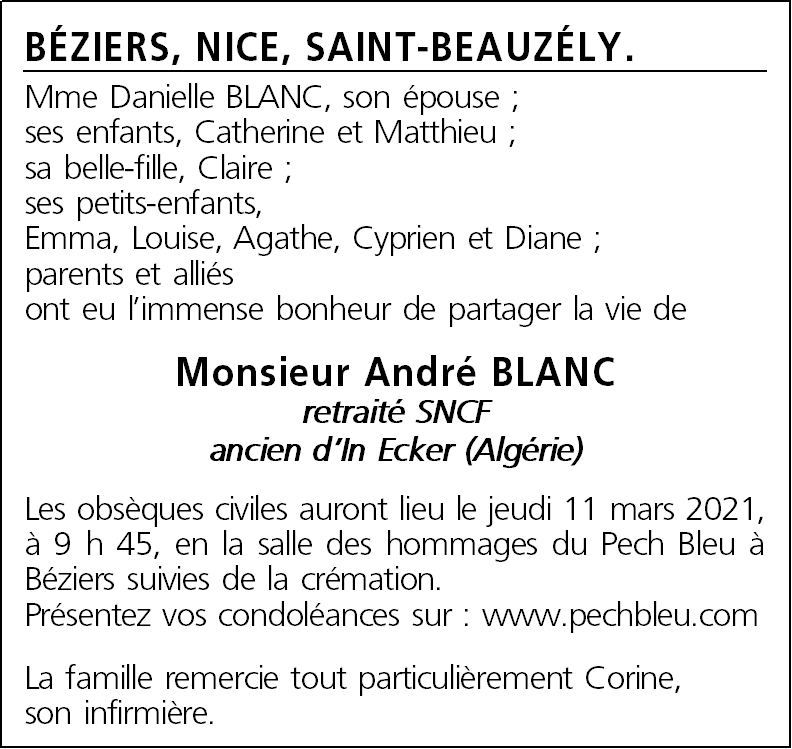 BÉZIERS, NICE, SAINT-BEAUZÉLY.

Mme Danielle BLANC, son épouse ;
ses enfants, Catherine et Matthieu ;
sa belle-fille, Claire ;
ses petits-enfants,
Emma, Louise, Agathe, Cyprien et Diane ;
parents et alliés
ont eu l'immense bonheur de partager la vie de

Monsieur André BLANC
retraité SNCF
ancien d'In Ecker (Algérie)

Les obsèques civiles auront lieu le jeudi 11 mars 2021, à 9 h 45, en la salle des hommages du Pech Bleu à Béziers suivies de la crémation.
Présentez vos condoléances sur : www.pechbleu.com

La famille remercie tout particulièrement Corine, son infirmière.